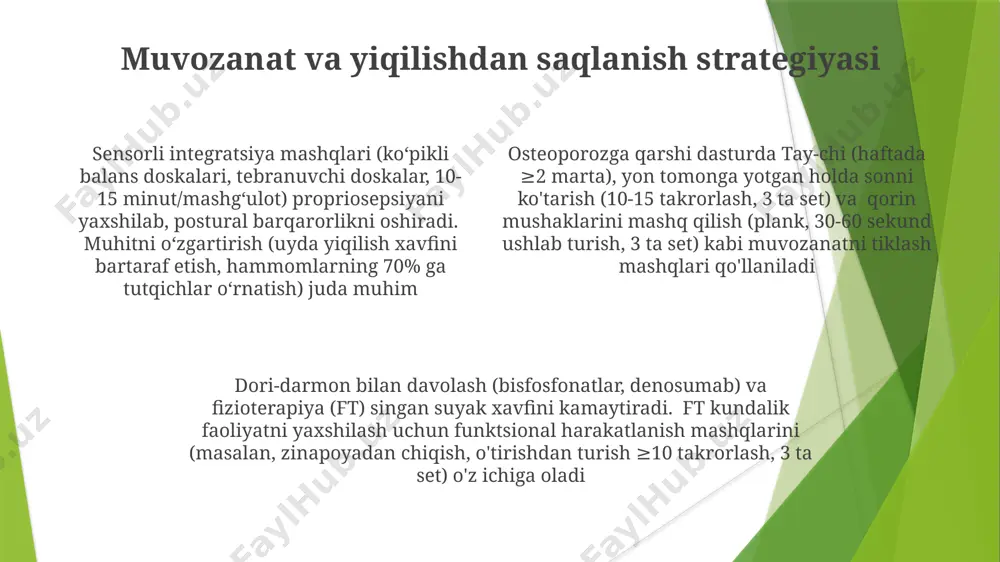 Muvozanat va yiqilishdan saqlanish strategiyasi

Sensorli integratsiya mashqlari (ko‘pikli balans doskalari, tebranuvchi doskalar, 10-15 minut/mashg‘ulot) propriosepsiyani yaxshilab, postural barqarorlikni oshiradi. Muhitni o‘zgartirish (uyda yiqilish xavfini bartaraf etish, hammomlarning 70% ga tutqichlar o‘rnatish) juda muhim

Osteoporozga qarshi dasturda Tay-chi (haftada ≥2 marta), yon tomonga yotgan holda sonni ko'tarish (10-15 takrorlash, 3 ta set) va qorin mushaklarini mashq qilish (plank, 30-60 sekund ushlab turish, 3 ta set) kabi muvozanatni tiklash mashqlari qo'llaniladi

Dori-darmon bilan davolash (bisfosfonatlar, denosumab) va fizioterapiya (FT) singan suyak xavfini kamaytiradi. FT kundalik faoliyatni yaxshilash uchun funktsional harakatlanish mashqlarini (masalan, zinapoyadan chiqish, o'tirishdan turish ≥10 takrorlash, 3 ta set) o'z ichiga oladi

FaylHub.uz FaylHub.uz FaylHub.uz FaylHub.uz FaylHub.uz